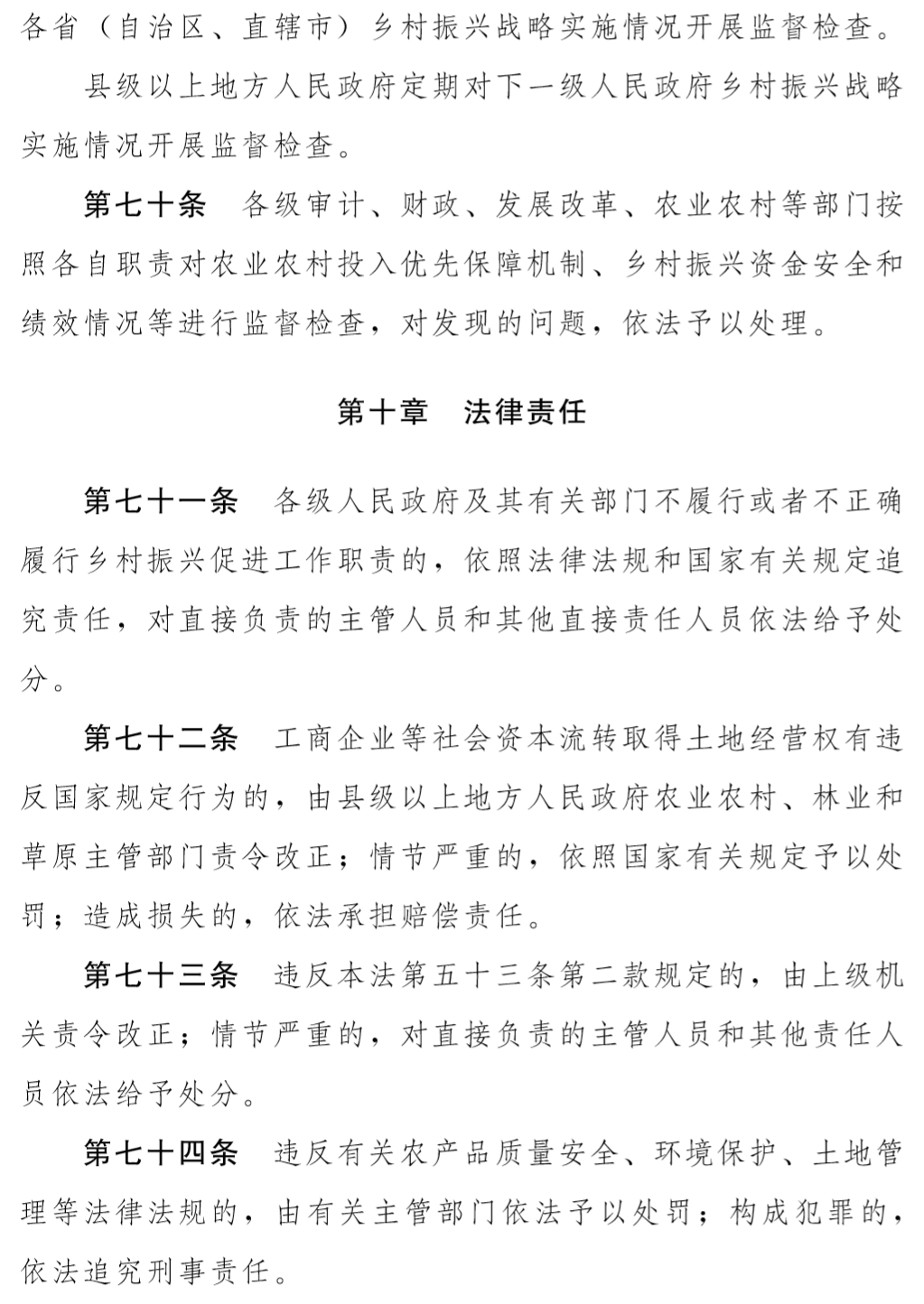 各省（自治区、直辖市）乡村振兴战略实施情况开展监督检查。

县级以上地方人民政府定期对下一级人民政府乡村振兴战略实施情况开展监督检查。

第七十条　各级审计、财政、发展改革、农业农村等部门按照各自职责对农业农村投入优先保障机制、乡村振兴资金安全和绩效情况等进行监督检查，对发现的问题，依法予以处理。

第十章　法律责任

第七十一条　各级人民政府及其有关部门不履行或者不正确履行乡村振兴促进工作职责的，依照法律法规和国家有关规定追究责任，对直接负责的主管人员和其他直接责任人员依法给予处分。

第七十二条　工商企业等社会资本流转取得土地经营权有违反国家规定行为的，由县级以上地方人民政府农业农村、林业和草原主管部门责令改正；情节严重的，依照国家有关规定予以处罚；造成损失的，依法承担赔偿责任。

第七十三条　违反本法第五十三条第二款规定的，由上级机关责令改正；情节严重的，对直接负责的主管人员和其他责任人员依法给予处分。

第七十四条　违反有关农产品质量安全、环境保护、土地管理等法律法规的，由有关主管部门依法予以处罚；构成犯罪的，依法追究刑事责任。